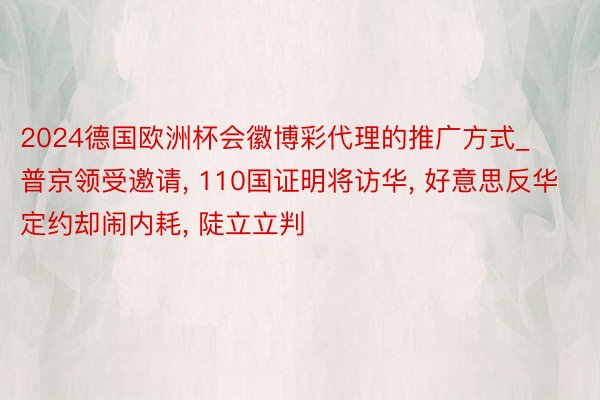 2024德国欧洲杯会徽博彩代理的推广方式_普京领受邀请, 110国证明将访华, 好意思反华定约却闹内耗, 陡立立判